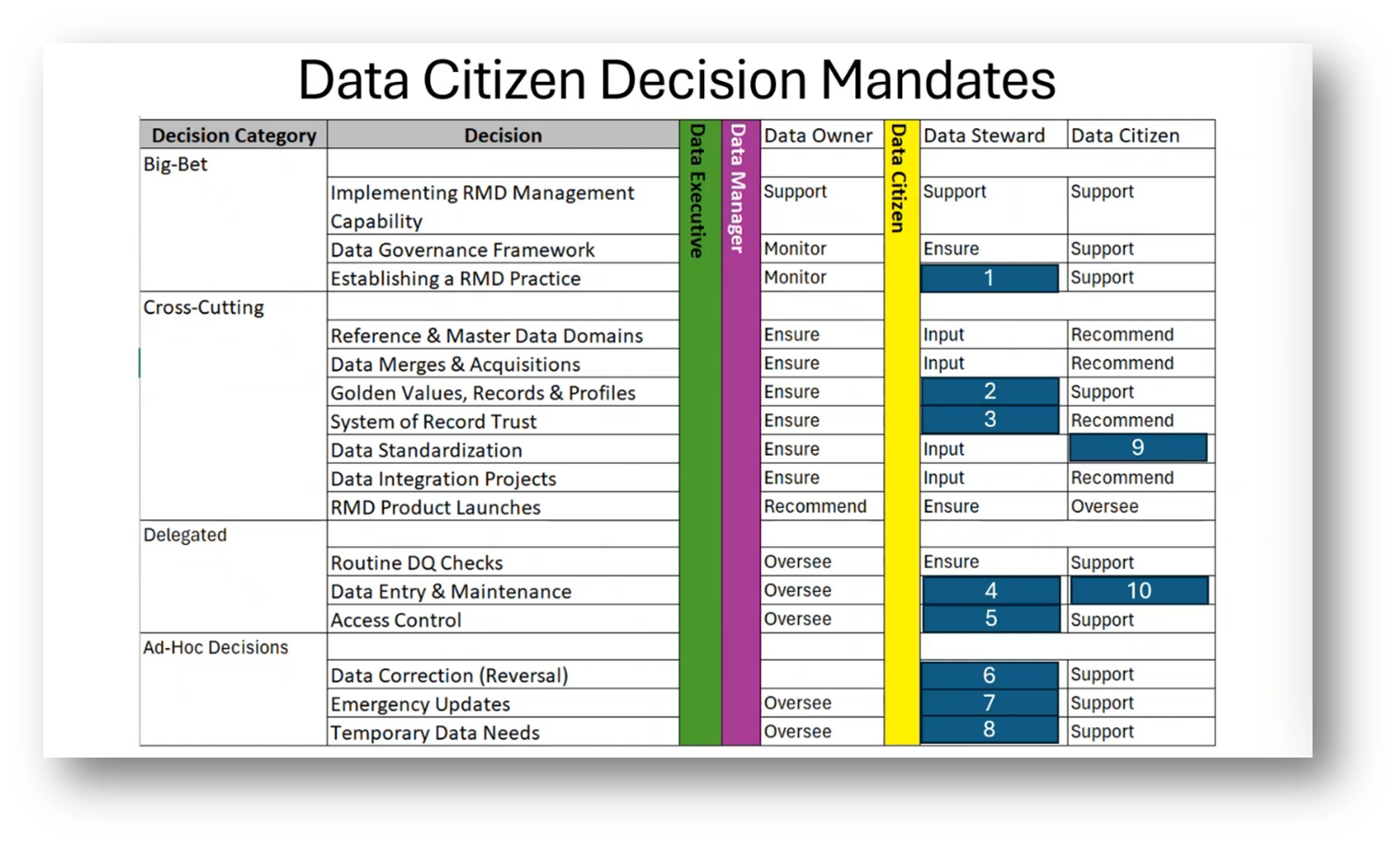 Data Citizen Decision Mandates

| Decision Category | Decision | Data Executive | Data Manager | Data Owner | Data Citizen | Data Steward | Data Citizen |
|---|---|---|---|---|---|---|---|
| Big-Bet | | | | | | | |
| | Implementing RMD Management Capability | | | Support | | Support | Support |
| | Data Governance Framework | | | Monitor | | Ensure | Support |
| | Establishing a RMD Practice | | | Monitor | | 1 | Support |
| Cross-Cutting | | | | | | | |
| | Reference & Master Data Domains | | | Ensure | | Input | Recommend |
| | Data Merges & Acquisitions | | | Ensure | | Input | Recommend |
| | Golden Values, Records & Profiles | | | Ensure | | 2 | Support |
| | System of Record Trust | | | Ensure | | 3 | Recommend |
| | Data Standardization | | | Ensure | | Input | 9 |
| | Data Integration Projects | | | Ensure | | Input | Recommend |
| | RMD Product Launches | | | Recommend | | Ensure | Oversee |
| Delegated | | | | | | | |
| | Routine DQ Checks | | | Oversee | | Ensure | Support |
| | Data Entry & Maintenance | | | Oversee | | 4 | 10 |
| | Access Control | | | Oversee | | 5 | Support |
| Ad-Hoc Decisions | | | | | | | |
| | Data Correction (Reversal) | | | | | 6 | Support |
| | Emergency Updates | | | Oversee | | 7 | Support |
| | Temporary Data Needs | | | Oversee | | 8 | Support |